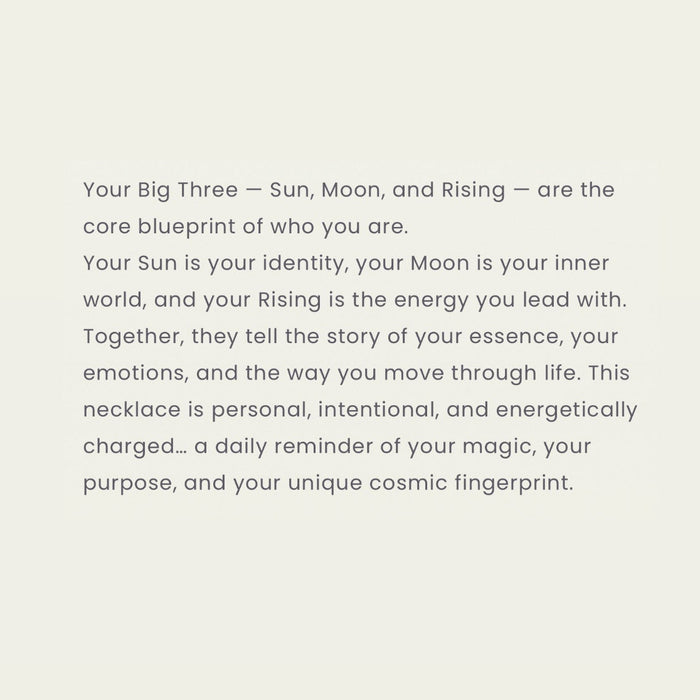 Your Big Three — Sun, Moon, and Rising — are the core blueprint of who you are.
Your Sun is your identity, your Moon is your inner world, and your Rising is the energy you lead with. Together, they tell the story of your essence, your emotions, and the way you move through life. This necklace is personal, intentional, and energetically charged… a daily reminder of your magic, your purpose, and your unique cosmic fingerprint.